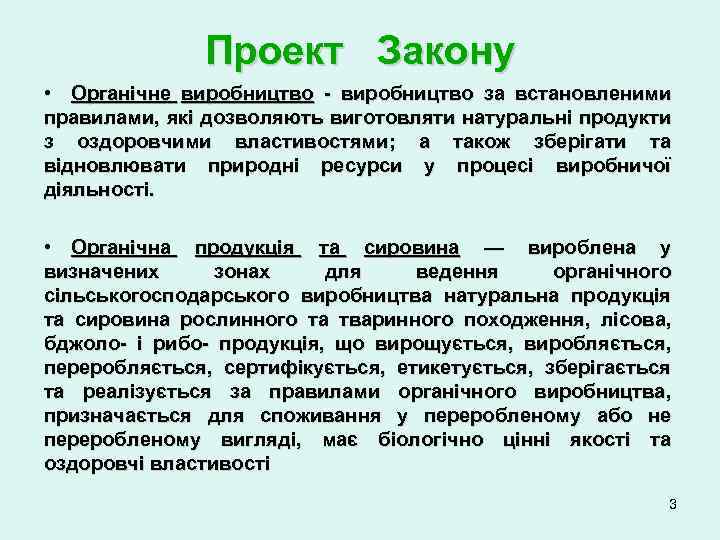 Проект Закону

• Органічне виробництво - виробництво за встановленими правилами, які дозволяють виготовляти натуральні продукти з оздоровчими властивостями; а також зберігати та відновлювати природні ресурси у процесі виробничої діяльності.

• Органічна продукція та сировина — вироблена у визначених зонах для ведення органічного сільськогосподарського виробництва натуральна продукція та сировина рослинного та тваринного походження, лісова, бджоло- і рибо- продукція, що вирощується, виробляється, переробляється, сертифікується, етикетується, зберігається та реалізується за правилами органічного виробництва, призначається для споживання у переробленому або не переробленому вигляді, має біологічно цінні якості та оздоровчі властивості

3